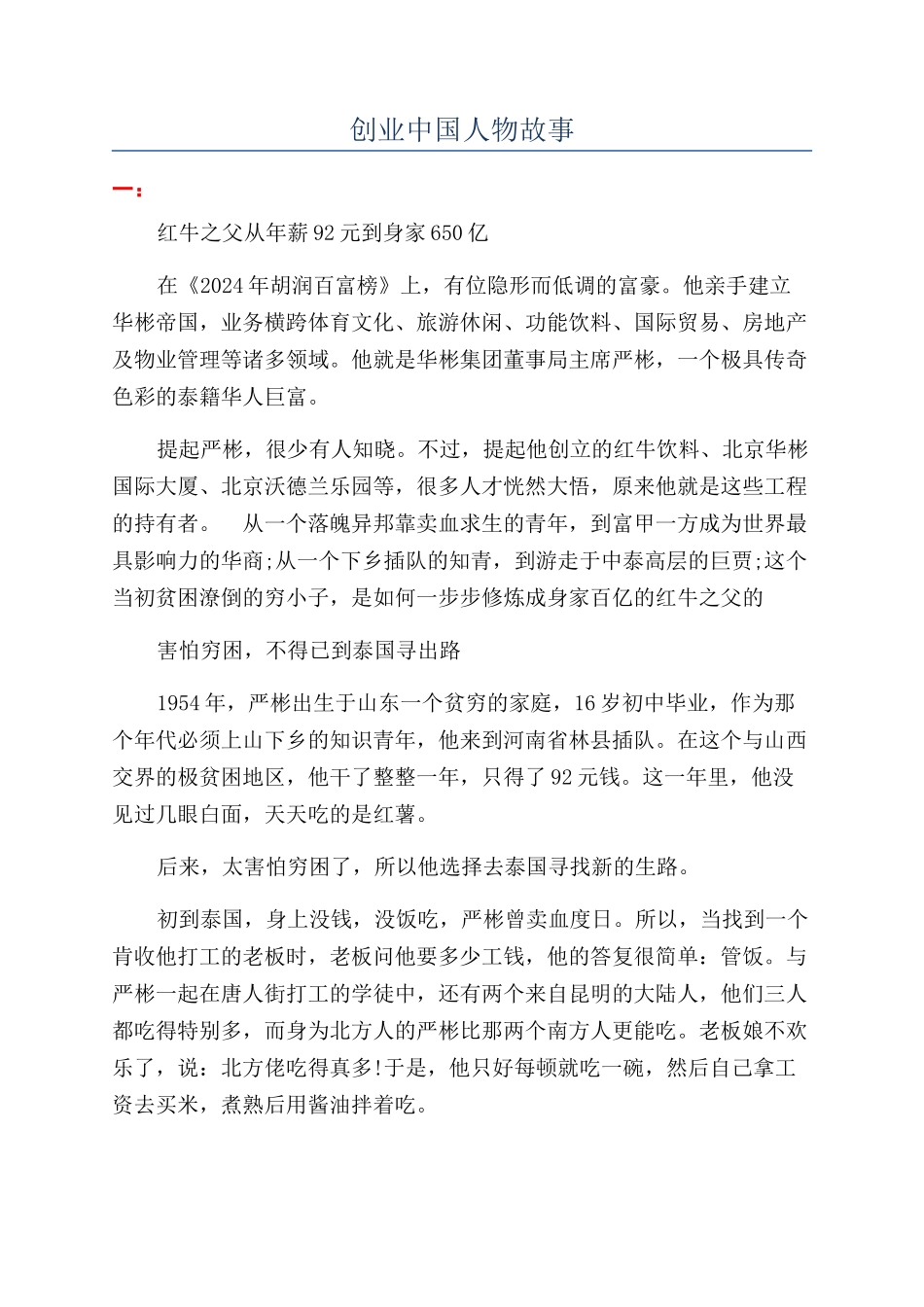 创业中国人物故事

一：

红牛之父从年薪92元到身家650亿

在《2024年胡润百富榜》上，有位隐形而低调的富豪。他亲手建立华彬帝国，业务横跨体育文化、旅游休闲、功能饮料、国际贸易、房地产及物业管理等诸多领域。他就是华彬集团董事局主席严彬，一个极具传奇色彩的泰籍华人巨富。

提起严彬，很少有人知晓。不过，提起他创立的红牛饮料、北京华彬国际大厦、北京沃德兰乐园等，很多人才恍然大悟，原来他就是这些工程的持有者。 从一个落魄异邦靠卖血求生的青年，到富甲一方成为世界最具影响力的华商;从一个下乡插队的知青，到游走于中泰高层的巨贾;这个当初贫困潦倒的穷小子，是如何一步步修炼成身家百亿的红牛之父的

害怕穷困，不得已到泰国寻出路

1954年，严彬出生于山东一个贫穷的家庭，16岁初中毕业，作为那个年代必须上山下乡的知识青年，他来到河南省林县插队。在这个与山西交界的极贫困地区，他干了整整一年，只得了92元钱。这一年里，他没见过几眼白面，天天吃的是红薯。

后来，太害怕穷困了，所以他选择去泰国寻找新的生路。

初到泰国，身上没钱，没饭吃，严彬曾卖血度日。所以，当找到一个肯收他打工的老板时，老板问他要多少工钱，他的答复很简单：管饭。与严彬一起在唐人街打工的学徒中，还有两个来自昆明的大陆人，他们三人都吃得特别多，而身为北方人的严彬比那两个南方人更能吃。老板娘不欢乐了，说：北方佬吃得真多!于是，他只好每顿就吃一碗，然后自己拿工资去买米，煮熟后用酱油拌着吃。